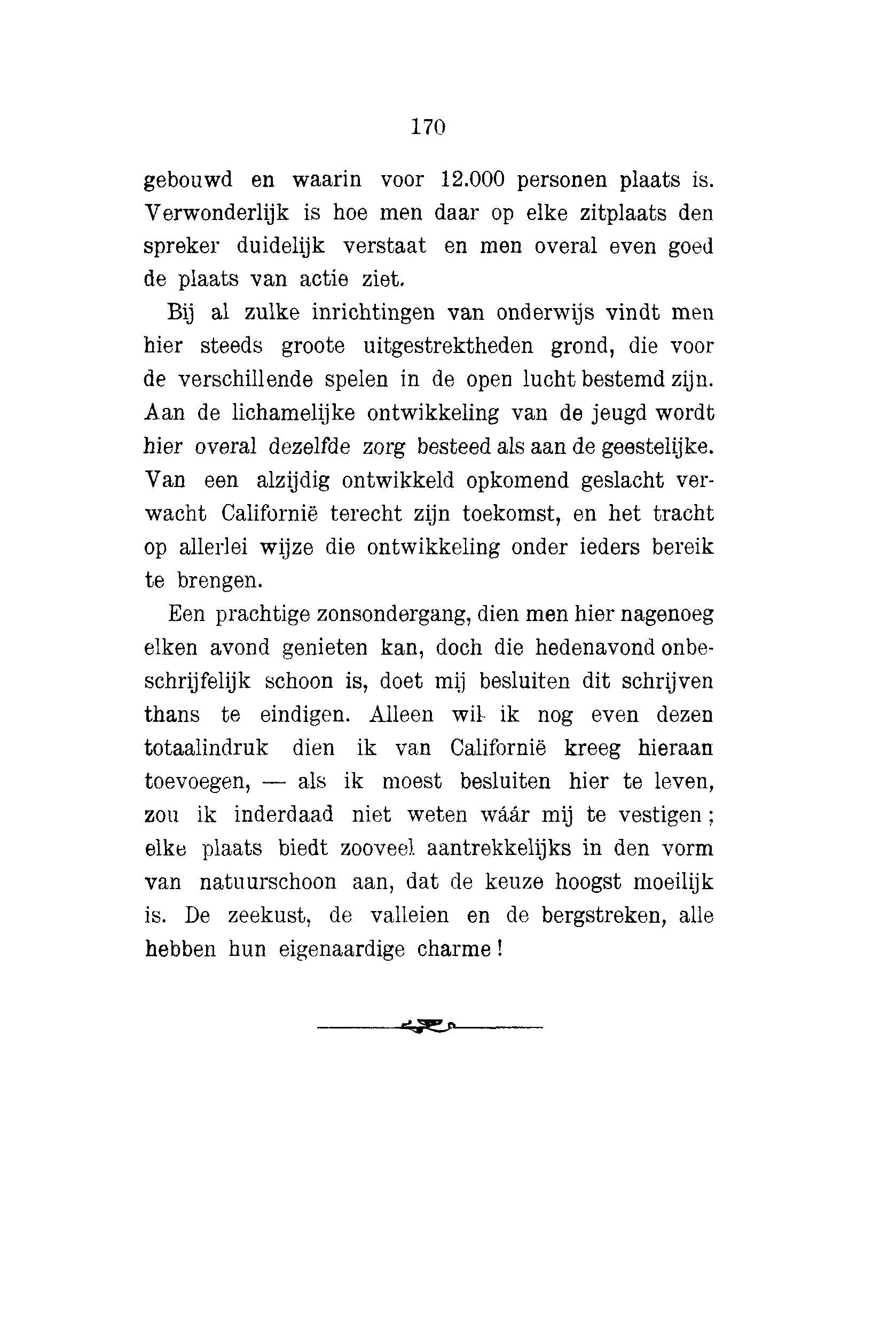 170

gebouwd en waarin voor 12.000 personen plaats is. Verwonderlijk is hoe men daar op elke zitplaats den spreker duidelijk verstaat en men overal even goed de plaats van actie ziet.

Bij al zulke inrichtingen van onderwijs vindt men hier steeds groote uitgestrektheden grond, die voor de verschillende spelen in de open lucht bestemd zijn. Aan de lichamelijke ontwikkeling van de jeugd wordt hier overal dezelfde zorg besteed als aan de geestelijke. Van een alzijdig ontwikkeld opkomend geslacht verwacht Californië terecht zijn toekomst, en het tracht op allerlei wijze die ontwikkeling onder ieders bereik te brengen.

Een prachtige zonsondergang, dien men hier nagenoeg elken avond genieten kan, doch die hedenavond onbeschrijfelijk schoon is, doet mij besluiten dit schrijven thans te eindigen. Alleen wil ik nog even dezen totaalindruk dien ik van Californië kreeg hieraan toevoegen, — als ik moest besluiten hier te leven, zou ik inderdaad niet weten wáár mij te vestigen; elke plaats biedt zooveel aantrekkelijks in den vorm van natuurschoon aan, dat de keuze hoogst moeilijk is. De zeekust, de valleien en de bergstreken, alle hebben hun eigenaardige charme!